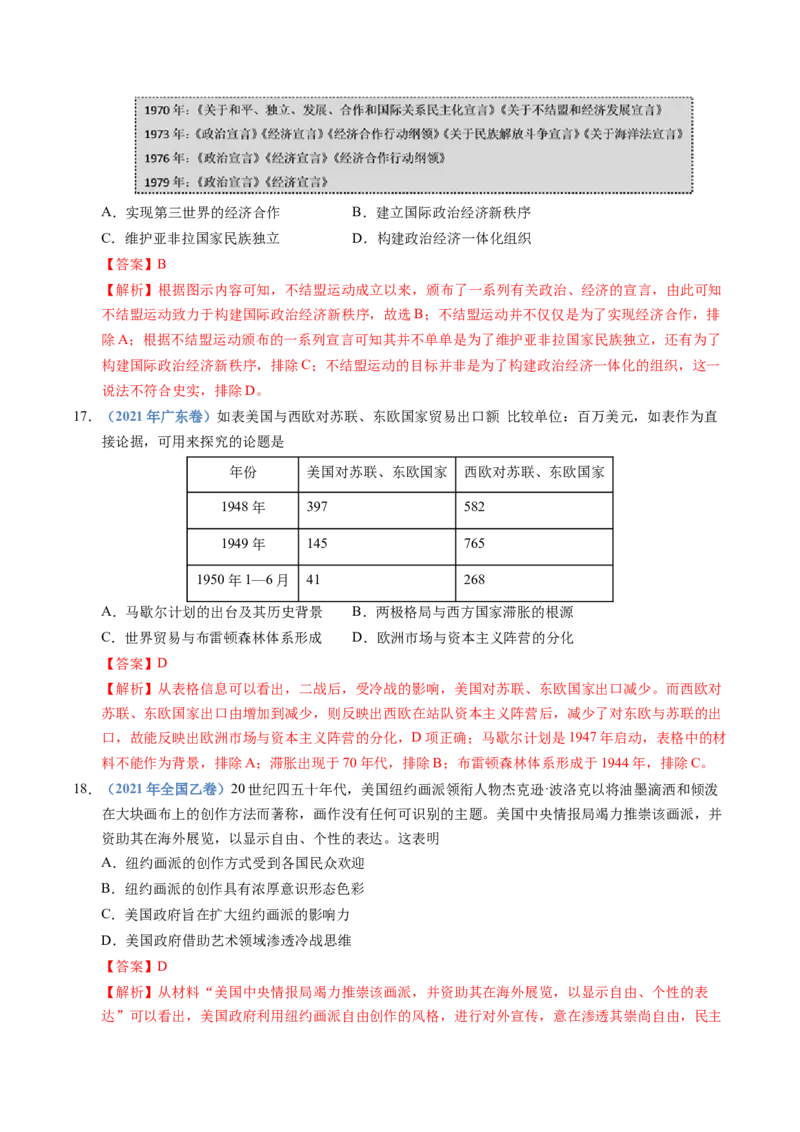 1970年:《关于和平、独立、发展、合作和国际关系民主化宣言》《关于不结盟和经济发展宣言》
1973年:《政治宣言》《经济宣言》《经济合作行动纲领》《关于民族解放斗争宣言》《关于海洋法宣言》
1976年:《政治宣言》《经济宣言》《经济合作行动纲领》
1979年:《政治宣言》《经济宣言》

A．实现第三世界的经济合作 B．建立国际政治经济新秩序
C．维护亚非拉国家民族独立 D．构建政治经济一体化组织

【答案】B

【解析】根据图示内容可知，不结盟运动成立以来，颁布了一系列有关政治、经济的宣言，由此可知不结盟运动致力于构建国际政治经济新秩序，故选B；不结盟运动并不仅仅是为了实现经济合作，排除A；根据不结盟运动颁布的一系列宣言可知其并不单单是为了维护亚非拉国家民族独立，还有为了构建国际政治经济新秩序，排除C；不结盟运动的目标并非是为了构建政治经济一体化的组织，这一说法不符合史实，排除D。

17．（2021年广东卷）如表美国与西欧对苏联、东欧国家贸易出口额 比较单位：百万美元，如表作为直接论据，可用来探究的论题是

| 年份 | 美国对苏联、东欧国家 | 西欧对苏联、东欧国家 |
|---|---|---|
| 1948年 | 397 | 582 |
| 1949年 | 145 | 765 |
| 1950年1—6月 | 41 | 268 |

A．马歇尔计划的出台及其历史背景 B．两极格局与西方国家滞胀的根源
C．世界贸易与布雷顿森林体系形成 D．欧洲市场与资本主义阵营的分化

【答案】D

【解析】从表格信息可以看出，二战后，受冷战的影响，美国对苏联、东欧国家出口减少。而西欧对苏联、东欧国家出口由增加到减少，则反映出西欧在站队资本主义阵营后，减少了对东欧与苏联的出口，故能反映出欧洲市场与资本主义阵营的分化，D项正确；马歇尔计划是1947年启动，表格中的材料不能作为背景，排除A；滞胀出现于70年代，排除B；布雷顿森林体系形成于1944年，排除C。

18．（2021年全国乙卷）20世纪四五十年代，美国纽约画派领衔人物杰克逊·波洛克以将油墨滴洒和倾泼在大块画布上的创作方法而著称，画作没有任何可识别的主题。美国中央情报局竭力推崇该画派，并资助其在海外展览，以显示自由、个性的表达。这表明
A．纽约画派的创作方式受到各国民众欢迎
B．纽约画派的创作具有浓厚意识形态色彩
C．美国政府旨在扩大纽约画派的影响力
D．美国政府借助艺术领域渗透冷战思维

【答案】D

【解析】从材料“美国中央情报局竭力推崇该画派，并资助其在海外展览，以显示自由、个性的表达”可以看出，美国政府利用纽约画派自由创作的风格，进行对外宣传，意在渗透其崇尚自由，民主